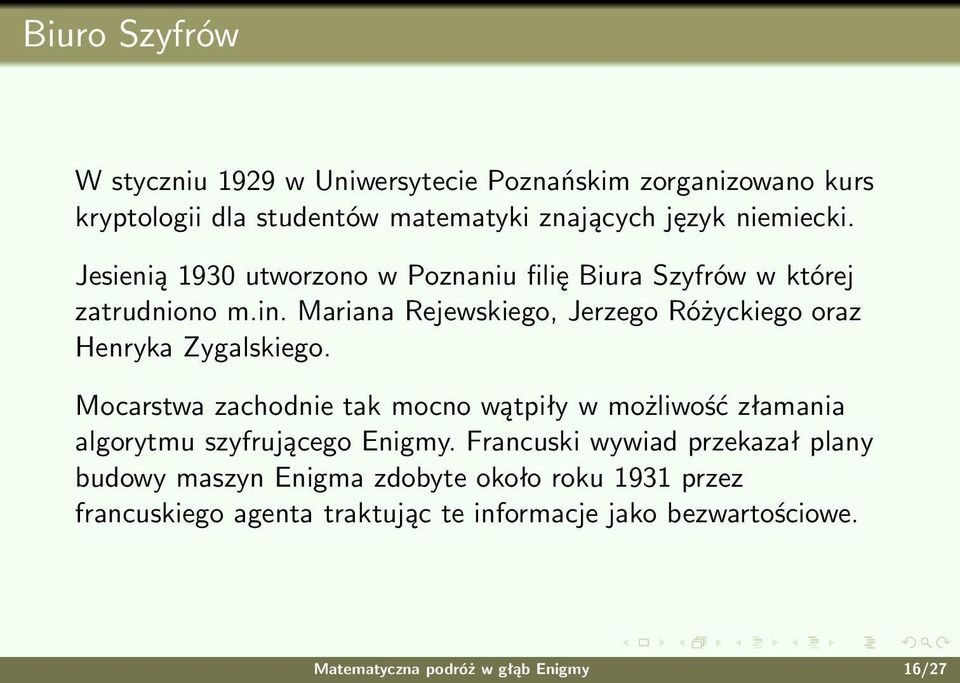 Biuro Szyfrów

W styczniu 1929 w Uniwersytecie Poznańskim zorganizowano kurs kryptologii dla studentów matematyki znających język niemiecki.

Jesienią 1930 utworzono w Poznaniu filię Biura Szyfrów w której zatrudniono m.in. Mariana Rejewskiego, Jerzego Różyckiego oraz Henryka Zygalskiego.

Mocarstwa zachodnie tak mocno wątpiły w możliwość złamania algorytmu szyfrującego Enigmy. Francuski wywiad przekazał plany budowy maszyn Enigma zdobyte około roku 1931 przez francuskiego agenta traktując te informacje jako bezwartościowe.

Matematyczna podróż w głąb Enigmy 16/27